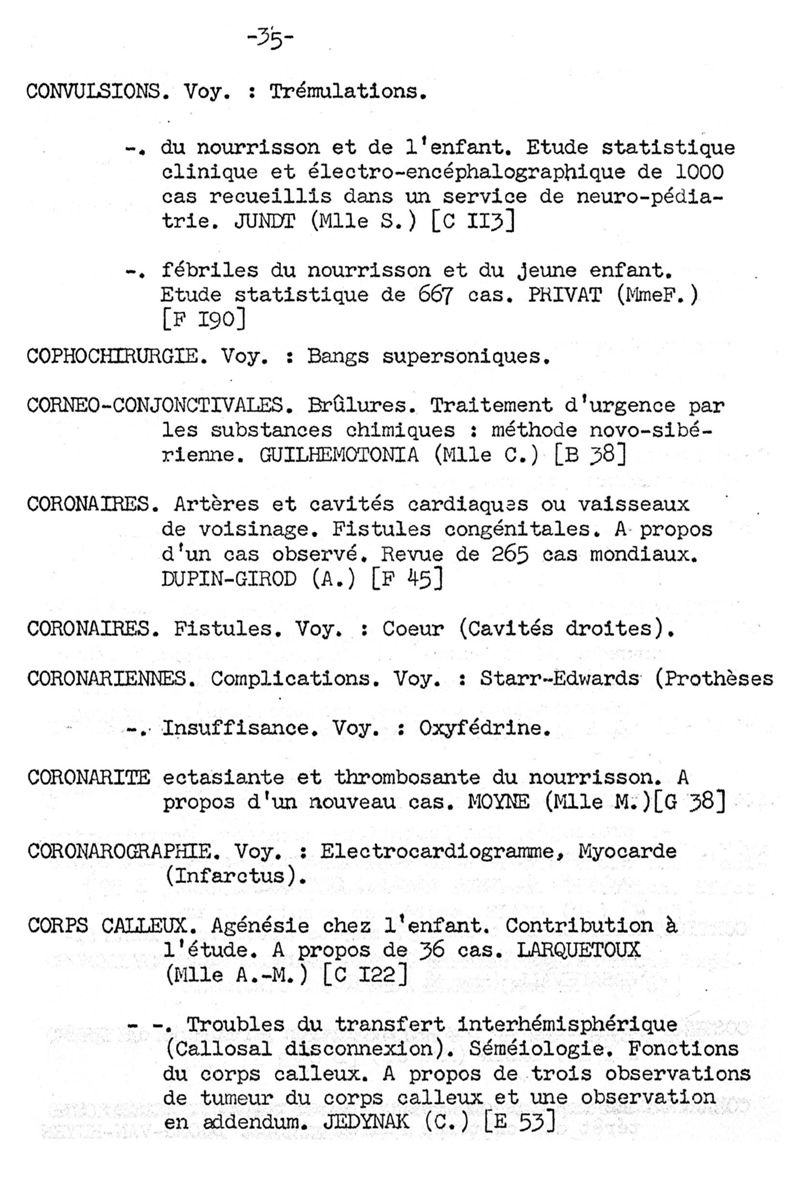 -35-

CONVULSIONS. Voy. : Trémulations.

-. du nourrisson et de l'enfant. Etude statistique clinique et électro-encéphalographique de 1000 cas recueillis dans un service de neuro-pédiatrie. JUNDT (Mlle S.) [C II3]

-. fébriles du nourrisson et du jeune enfant. Etude statistique de 667 cas. PRIVAT (MmeF.) [F I90]

COPHOCHIRURGIE. Voy. : Bangs supersoniques.

CORNEO-CONJONCTIVALES. Brûlures. Traitement d'urgence par les substances chimiques : méthode novo-sibérienne. GUILHEMOTONIA (Mlle C.) [B 38]

CORONAIRES. Artères et cavités cardiaques ou vaisseaux de voisinage. Fistules congénitales. A propos d'un cas observé. Revue de 265 cas mondiaux. DUPIN-GIROD (A.) [F 45]

CORONAIRES. Fistules. Voy. : Coeur (Cavités droites).

CORONARIENNES. Complications. Voy. : Starr-Edwards (Prothèses

-. Insuffisance. Voy. : Oxyfédrine.

CORONARITE ectasiante et thrombosante du nourrisson. A propos d'un nouveau cas. MOYNE (Mlle M.)[G 38]

CORONAROGRAPHIE. Voy. : Electrocardiogramme, Myocarde (Infarctus).

CORPS CALLEUX. Agénésie chez l'enfant. Contribution à l'étude. A propos de 36 cas. LARQUETOUX (Mlle A.-M.) [C I22]

- -. Troubles du transfert interhémisphérique (Callosal disconnexion). Séméiologie. Fonctions du corps calleux. A propos de trois observations de tumeur du corps calleux et une observation en addendum. JEDYNAK (C.) [E 53]